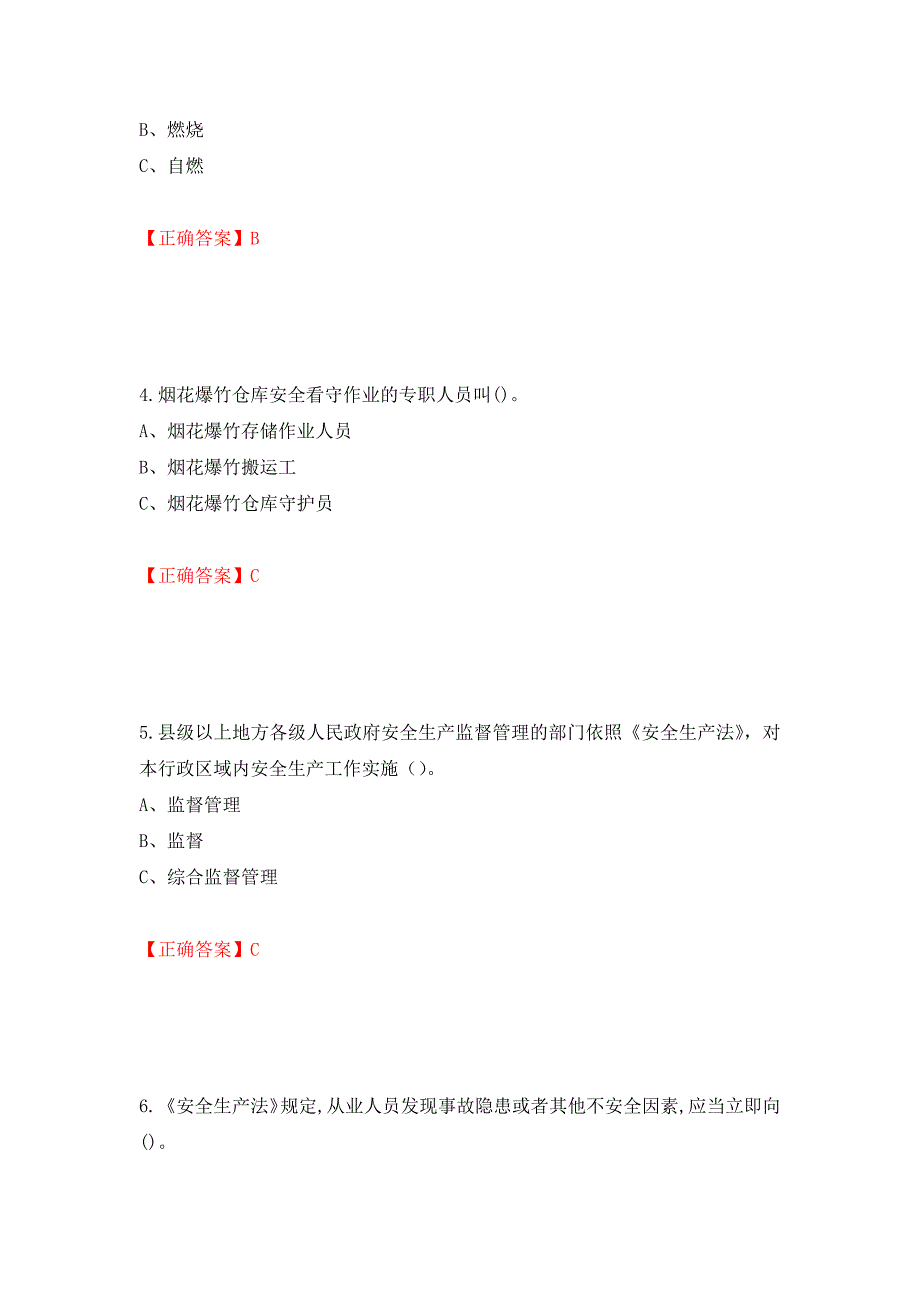 B、燃烧
C、自燃

【正确答案】B

4.烟花爆竹仓库安全看守作业的专职人员叫()。
A、烟花爆竹存储作业人员
B、烟花爆竹搬运工
C、烟花爆竹仓库守护员

【正确答案】C

5.县级以上地方各级人民政府安全生产监督管理的部门依照《安全生产法》，对本行政区域内安全生产工作实施（）。
A、监督管理
B、监督
C、综合监督管理

【正确答案】C

6.《安全生产法》规定,从业人员发现事故隐患或者其他不安全因素,应当立即向()。